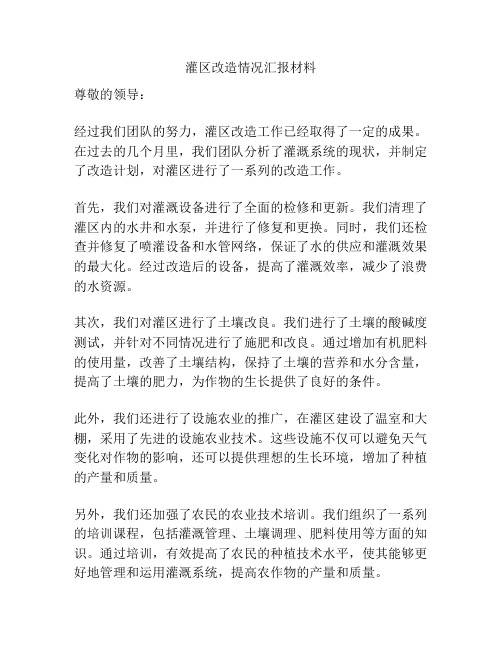 灌区改造情况汇报材料

尊敬的领导：

经过我们团队的努力，灌区改造工作已经取得了一定的成果。在过去的几个月里，我们团队分析了灌溉系统的现状，并制定了改造计划，对灌区进行了一系列的改造工作。

首先，我们对灌溉设备进行了全面的检修和更新。我们清理了灌区内的水井和水泵，并进行了修复和更换。同时，我们还检查并修复了喷灌设备和水管网络，保证了水的供应和灌溉效果的最大化。经过改造后的设备，提高了灌溉效率，减少了浪费的水资源。

其次，我们对灌区进行了土壤改良。我们进行了土壤的酸碱度测试，并针对不同情况进行了施肥和改良。通过增加有机肥料的使用量，改善了土壤结构，保持了土壤的营养和水分含量，提高了土壤的肥力，为作物的生长提供了良好的条件。

此外，我们还进行了设施农业的推广，在灌区建设了温室和大棚，采用了先进的设施农业技术。这些设施不仅可以避免天气变化对作物的影响，还可以提供理想的生长环境，增加了种植的产量和质量。

另外，我们还加强了农民的农业技术培训。我们组织了一系列的培训课程，包括灌溉管理、土壤调理、肥料使用等方面的知识。通过培训，有效提高了农民的种植技术水平，使其能够更好地管理和运用灌溉系统，提高农作物的产量和质量。